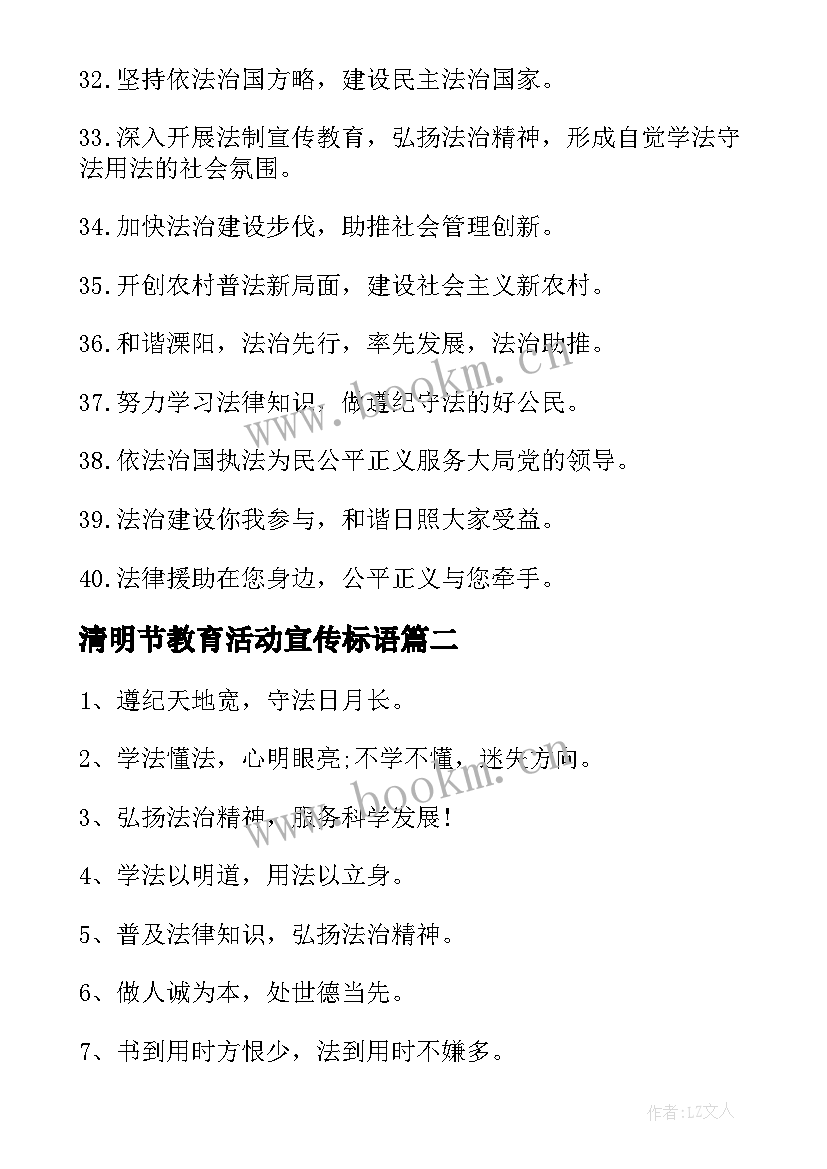 32.坚持依法治国方略，建设民主法治国家。

33.深入开展法制宣传教育，弘扬法治精神，形成自觉学法守法用法的社会氛围。

34.加快法治建设步伐，助推社会管理创新。

35.开创农村普法新局面，建设社会主义新农村。

36.和谐溧阳，法治先行，率先发展，法治助推。

37.努力学习法律知识，做遵纪守法的好公民。

38.依法治国执法为民公平正义服务大局党的领导。

39.法治建设你我参与，和谐日照大家受益。

40.法律援助在您身边，公平正义与您牵手。

清明节教育活动宣传标语篇二

1、遵纪天地宽，守法日月长。

2、学法懂法，心明眼亮;不学不懂，迷失方向。

3、弘扬法治精神，服务科学发展!

4、学法以明道，用法以立身。

5、普及法律知识，弘扬法治精神。

6、做人诚为本，处世德当先。

7、书到用时方恨少，法到用时不嫌多。

www.bookm.com

www.bookm.com

作者：LZ文人